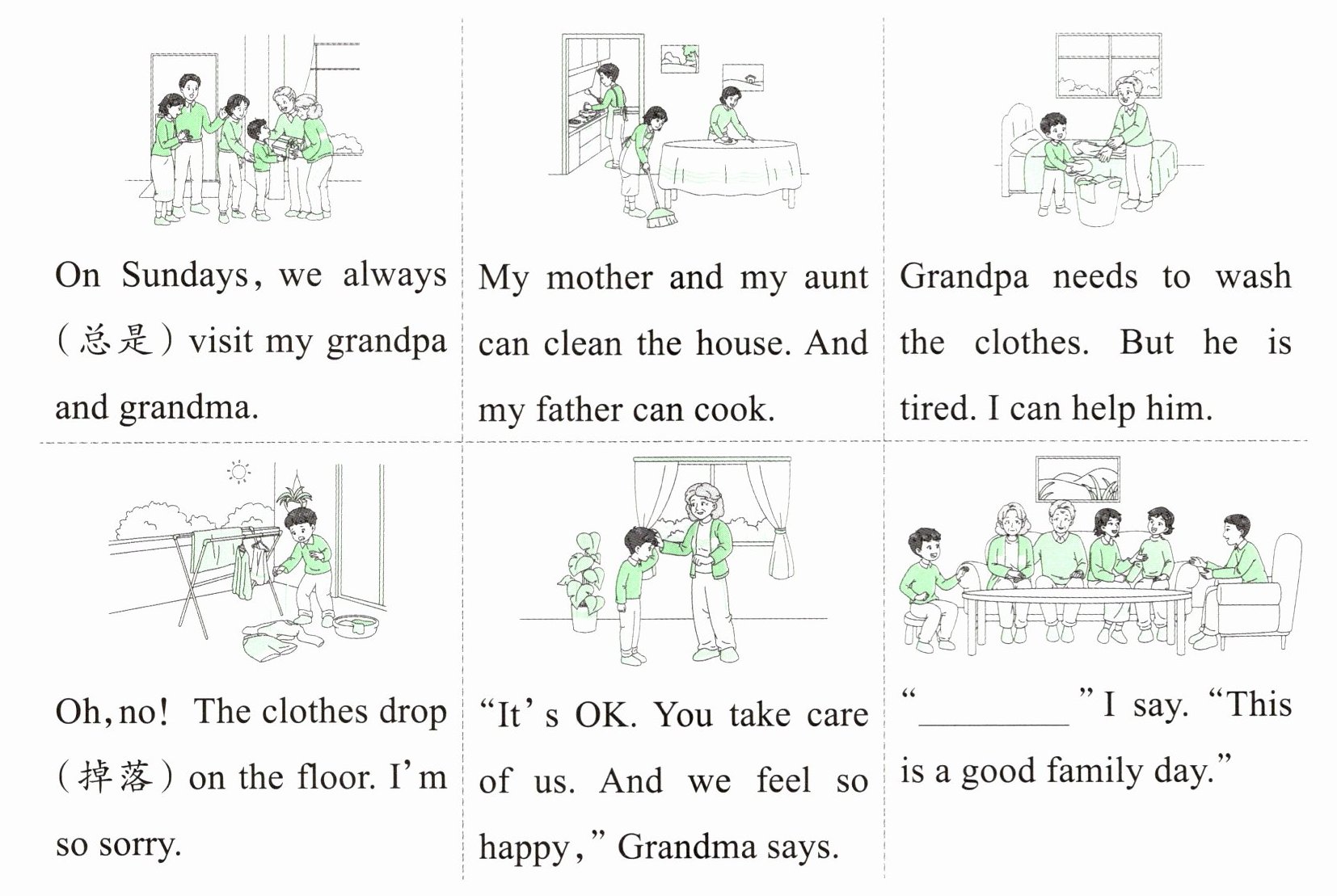 On Sundays, we always (总是) visit my grandpa and grandma.

My mother and my aunt can clean the house. And my father can cook.

Grandpa needs to wash the clothes. But he is tired. I can help him.

Oh, no! The clothes drop (掉落) on the floor. I'm so sorry.

"It's OK. You take care of us. And we feel so happy," Grandma says.

"________" I say. "This is a good family day."